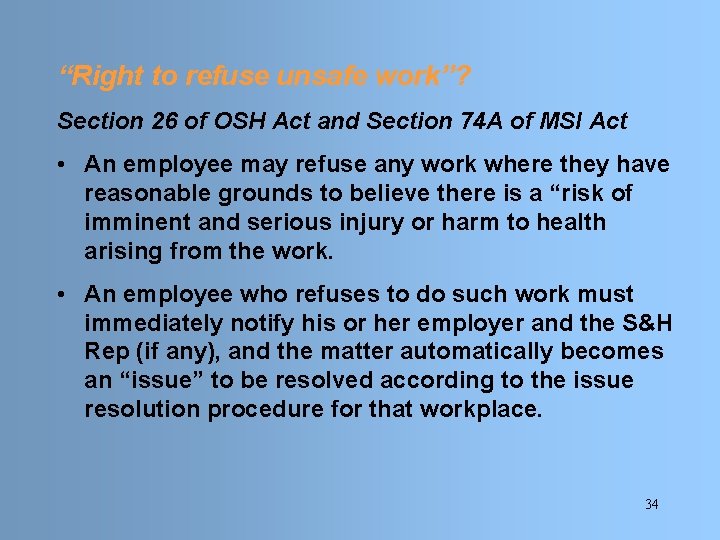 “Right to refuse unsafe work”?

Section 26 of OSH Act and Section 74A of MSI Act

• An employee may refuse any work where they have reasonable grounds to believe there is a “risk of imminent and serious injury or harm to health arising from the work.

• An employee who refuses to do such work must immediately notify his or her employer and the S&H Rep (if any), and the matter automatically becomes an “issue” to be resolved according to the issue resolution procedure for that workplace.

34